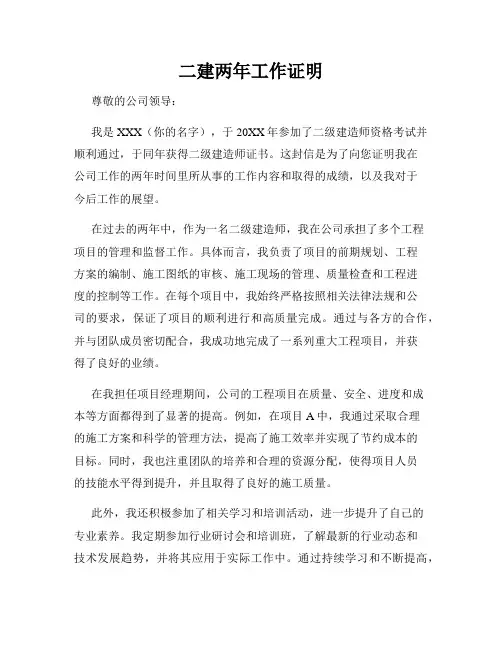 二建两年工作证明

尊敬的公司领导：

我是 XXX（你的名字），于 20XX 年参加了二级建造师资格考试并顺利通过，于同年获得二级建造师证书。这封信是为了向您证明我在公司工作的两年时间里所从事的工作内容和取得的成绩，以及我对于今后工作的展望。

在过去的两年中，作为一名二级建造师，我在公司承担了多个工程项目的管理和监督工作。具体而言，我负责了项目的前期规划、工程方案的编制、施工图纸的审核、施工现场的管理、质量检查和工程进度的控制等工作。在每个项目中，我始终严格按照相关法律法规和公司的要求，保证了项目的顺利进行和高质量完成。通过与各方的合作，并与团队成员密切配合，我成功地完成了一系列重大工程项目，并获得了良好的业绩。

在我担任项目经理期间，公司的工程项目在质量、安全、进度和成本等方面都得到了显著的提高。例如，在项目 A 中，我通过采取合理的施工方案和科学的管理方法，提高了施工效率并实现了节约成本的目标。同时，我也注重团队的培养和合理的资源分配，使得项目人员的技能水平得到提升，并且取得了良好的施工质量。

此外，我还积极参加了相关学习和培训活动，进一步提升了自己的专业素养。我定期参加行业研讨会和培训班，了解最新的行业动态和技术发展趋势，并将其应用于实际工作中。通过持续学习和不断提高，